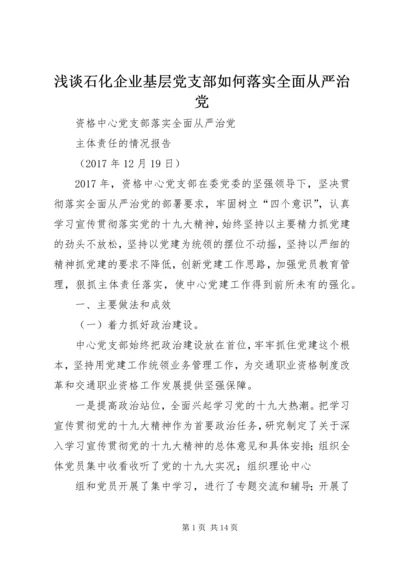 浅谈石化企业基层党支部如何落实全面从严治党

资格中心党支部落实全面从严治党

主体责任的情况报告

（2017 年 12 月 19 日）

2017 年，资格中心党支部在委党委的坚强领导下，坚决贯彻落实全面从严治党的部署要求，牢固树立“四个意识”，认真学习宣传贯彻落实党的十九大精神，始终坚持以主要精力抓党建的劲头不放松，坚持以党建为统领的摆位不动摇，坚持以严细的精神抓党建的要求不降低，创新党建工作思路，加强党员教育管理，狠抓主体责任落实，使中心党建工作得到前所未有的强化。

一、主要做法和成效

（一）着力抓好政治建设。

中心党支部始终把政治建设放在首位，牢牢抓住党建这个根本，坚持用党建工作统领业务管理工作，为交通职业资格制度改革和交通职业资格工作发展提供坚强保障。

一是提高政治站位，全面兴起学习党的十九大热潮。把学习宣传贯彻党的十九大精神作为首要政治任务，研究制定了关于深入学习宣传贯彻党的十九大精神的总体意见和具体安排；组织全体党员集中收看收听了党的十九大实况；组织理论中心

组和党员开展了集中学习，进行了专题交流和辅导；开展了

第 1 页 共 14 页